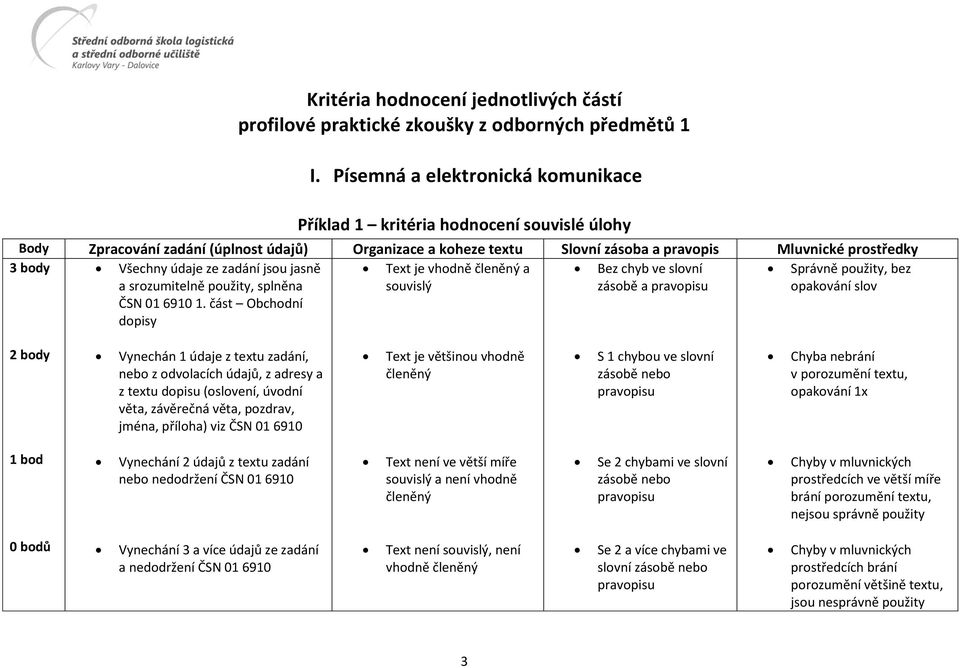 Střední odborná škola logistická a střední odborné učiliště
Karlovy Vary - Dalovice

Kritéria hodnocení jednotlivých částí profilové praktické zkoušky z odborných předmětů 1

I. Písemná a elektronická komunikace

Příklad 1 – kritéria hodnocení souvislé úlohy

| Body | Zpracování zadání (úplnost údajů) | Organizace a koheze textu | Slovní zásoba a pravopis | Mluvnické prostředky |
|---|---|---|---|---|
| 3 body | • Všechny údaje ze zadání jsou jasně a srozumitelně použity, splněna ČSN 01 6910 1. část – Obchodní dopisy | • Text je vhodně členěný a souvislý | • Bez chyb ve slovní zásobě a pravopisu | • Správně použity, bez opakování slov |
| 2 body | • Vynechán 1 údaje z textu zadání, nebo z odvolacích údajů, z adresy a z textu dopisu (oslovení, úvodní věta, závěrečná věta, pozdrav, jména, příloha) viz ČSN 01 6910 | • Text je většinou vhodně členěný | • S 1 chybou ve slovní zásobě nebo pravopisu | • Chyba nebrání v porozumění textu, opakování 1x |
| 1 bod | • Vynechání 2 údajů z textu zadání nebo nedodržení ČSN 01 6910 | • Text není ve větší míře souvislý a není vhodně členěný | • Se 2 chybami ve slovní zásobě nebo pravopisu | • Chyby v mluvnických prostředcích ve větší míře brání porozumění textu, nejsou správně použity |
| 0 bodů | • Vynechání 3 a více údajů ze zadání a nedodržení ČSN 01 6910 | • Text není souvislý, není vhodně členěný | • Se 2 a více chybami ve slovní zásobě nebo pravopisu | • Chyby v mluvnických prostředcích brání porozumění většině textu, jsou nesprávně použity |

3